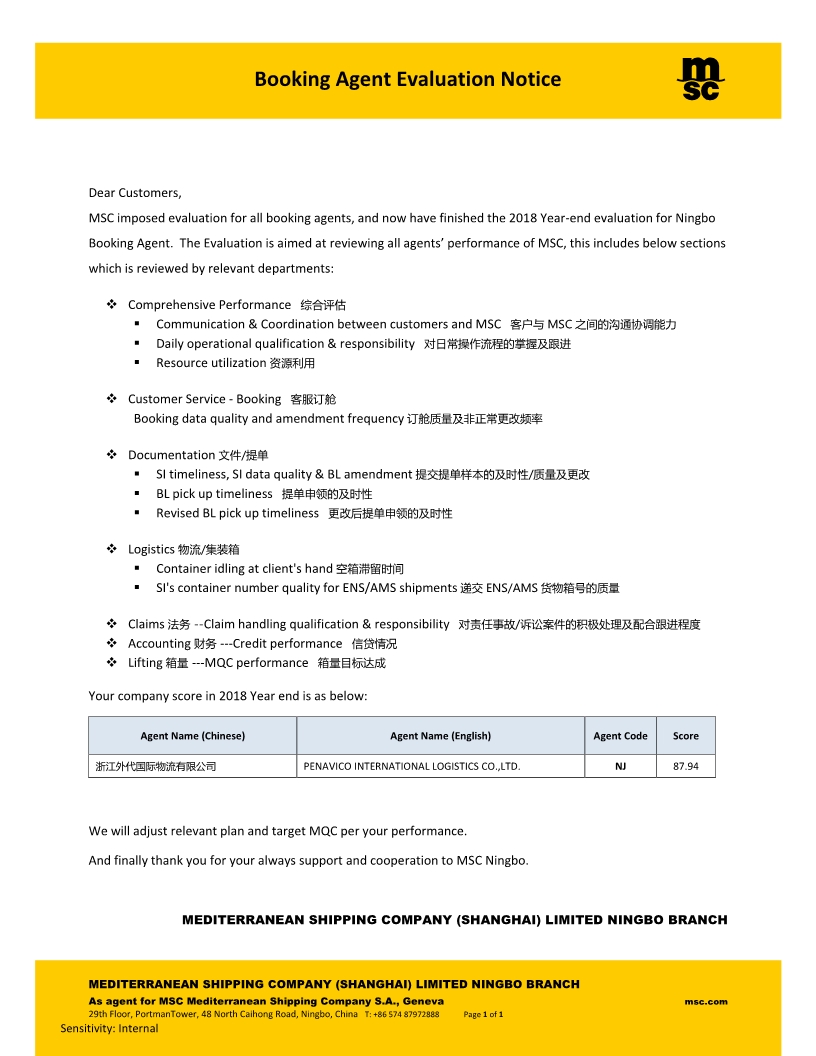 Booking Agent Evaluation Notice

msc

Dear Customers,

MSC imposed evaluation for all booking agents, and now have finished the 2018 Year-end evaluation for Ningbo Booking Agent. The Evaluation is aimed at reviewing all agents' performance of MSC, this includes below sections which is reviewed by relevant departments:

❖ Comprehensive Performance 综合评估
▪ Communication & Coordination between customers and MSC 客户与 MSC 之间的沟通协调能力
▪ Daily operational qualification & responsibility 对日常操作流程的掌握及跟进
▪ Resource utilization 资源利用

❖ Customer Service - Booking 客服订舱
Booking data quality and amendment frequency 订舱质量及非正常更改频率

❖ Documentation 文件/提单
▪ SI timeliness, SI data quality & BL amendment 提交提单样本的及时性/质量及更改
▪ BL pick up timeliness 提单申领的及时性
▪ Revised BL pick up timeliness 更改后提单申领的及时性

❖ Logistics 物流/集装箱
▪ Container idling at client's hand 空箱滞留时间
▪ SI's container number quality for ENS/AMS shipments 递交 ENS/AMS 货物箱号的质量

❖ Claims 法务 --Claim handling qualification & responsibility 对责任事故/诉讼案件的积极处理及配合跟进程度
❖ Accounting 财务 ---Credit performance 信贷情况
❖ Lifting 箱量 ---MQC performance 箱量目标达成

Your company score in 2018 Year end is as below:

| Agent Name (Chinese) | Agent Name (English) | Agent Code | Score |
|---|---|---|---|
| 浙江外代国际物流有限公司 | PENAVICO INTERNATIONAL LOGISTICS CO.,LTD. | NJ | 87.94 |

We will adjust relevant plan and target MQC per your performance.

And finally thank you for your always support and cooperation to MSC Ningbo.

MEDITERRANEAN SHIPPING COMPANY (SHANGHAI) LIMITED NINGBO BRANCH

MEDITERRANEAN SHIPPING COMPANY (SHANGHAI) LIMITED NINGBO BRANCH
As agent for MSC Mediterranean Shipping Company S.A., Geneva
msc.com
29th Floor, PortmanTower, 48 North Caihong Road, Ningbo, China T: +86 574 87972888 Page 1 of 1
Sensitivity: Internal